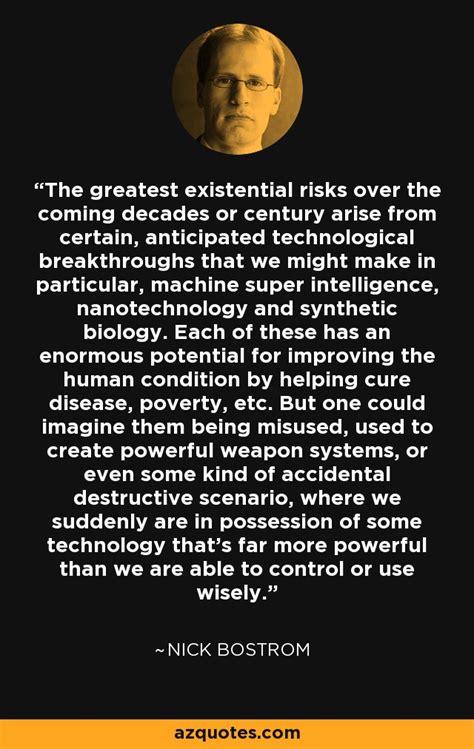 “The greatest existential risks over the coming decades or century arise from certain, anticipated technological breakthroughs that we might make in particular, machine super intelligence, nanotechnology and synthetic biology. Each of these has an enormous potential for improving the human condition by helping cure disease, poverty, etc. But one could imagine them being misused, used to create powerful weapon systems, or even some kind of accidental destructive scenario, where we suddenly are in possession of some technology that’s far more powerful than we are able to control or use wisely.”

~NICK BOSTROM

azquotes.com